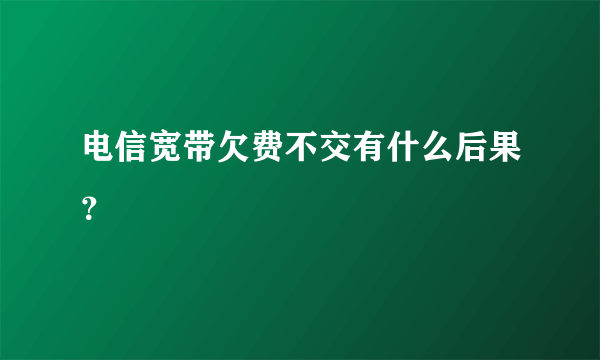 电信宽带欠费不交有什么后果?